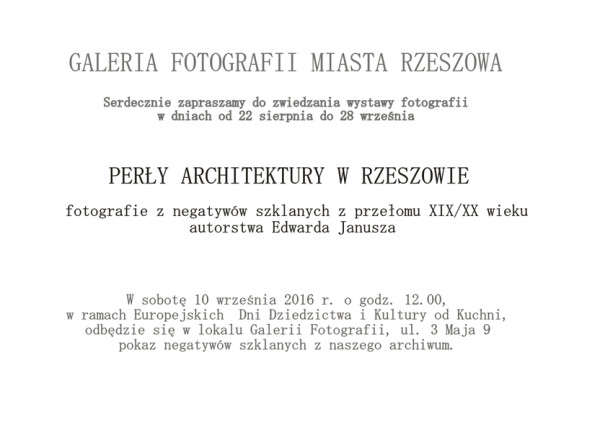 GALERIA FOTOGRAFII MIASTA RZESZOWA

Serdecznie zapraszamy do zwiedzania wystawy fotografii w dniach od 22 sierpnia do 28 września

PERŁY ARCHITEKTURY W RZESZOWIE

fotografie z negatywów szklanych z przełomu XIX/XX wieku autorstwa Edwarda Janusza

W sobotę 10 września 2016 r. o godz. 12.00, w ramach Europejskich Dni Dziedzictwa i Kultury od Kuchni, odbędzie się w lokalu Galerii Fotografii, ul. 3 Maja 9 pokaz negatywów szklanych z naszego archiwum.